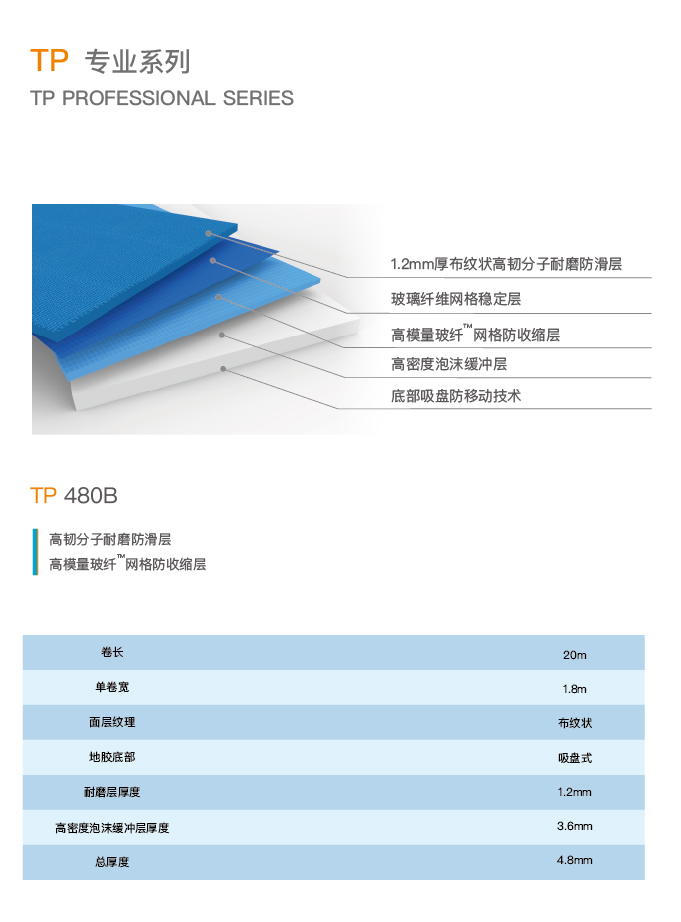 TP 专业系列
TP PROFESSIONAL SERIES

1.2mm厚布纹状高韧分子耐磨防滑层
玻璃纤维网格稳定层
高模量玻纤™网格防收缩层
高密度泡沫缓冲层
底部吸盘防移动技术

TP 480B

高韧分子耐磨防滑层
高模量玻纤™网格防收缩层

| 卷长 | 20m |
|---|---|
| 单卷宽 | 1.8m |
| 面层纹理 | 布纹状 |
| 地胶底部 | 吸盘式 |
| 耐磨层厚度 | 1.2mm |
| 高密度泡沫缓冲层厚度 | 3.6mm |
| 总厚度 | 4.8mm |